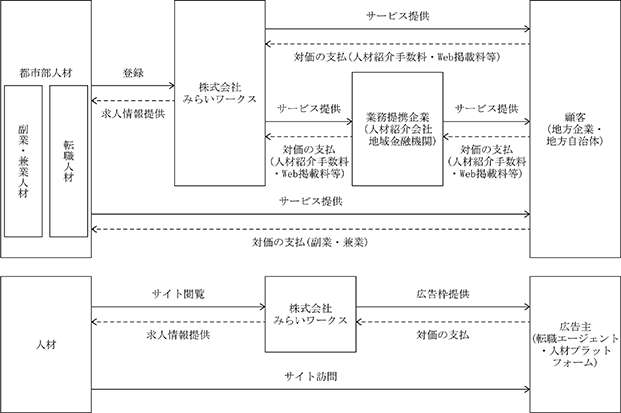 都市部人材

副業・兼業人材

転職人材

登録

求人情報提供

株式会社
みらいワークス

サービス提供

対価の支払（人材紹介手数料・Web掲載料等）

サービス提供

対価の支払
（人材紹介手数料
・Web掲載料等）

業務提携企業
（人材紹介会社
地域金融機関）

サービス提供

対価の支払
（人材紹介手数料
・Web掲載料等）

顧客
（地方企業・
地方自治体）

サービス提供

対価の支払（副業・兼業）

人材

サイト閲覧

求人情報提供

株式会社
みらいワークス

広告枠提供

対価の支払

広告主
（転職エージェント
・人材プラット
フォーム）

サイト訪問